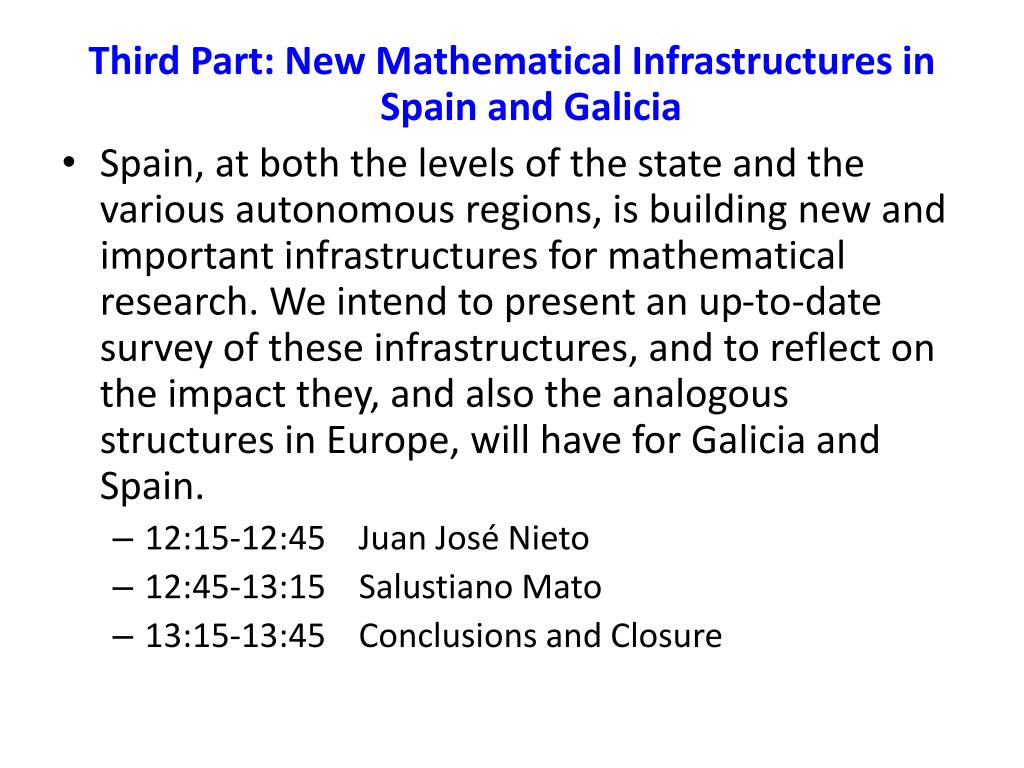 Third Part: New Mathematical Infrastructures in Spain and Galicia

• Spain, at both the levels of the state and the various autonomous regions, is building new and important infrastructures for mathematical research. We intend to present an up-to-date survey of these infrastructures, and to reflect on the impact they, and also the analogous structures in Europe, will have for Galicia and Spain.
– 12:15-12:45 Juan José Nieto
– 12:45-13:15 Salustiano Mato
– 13:15-13:45 Conclusions and Closure